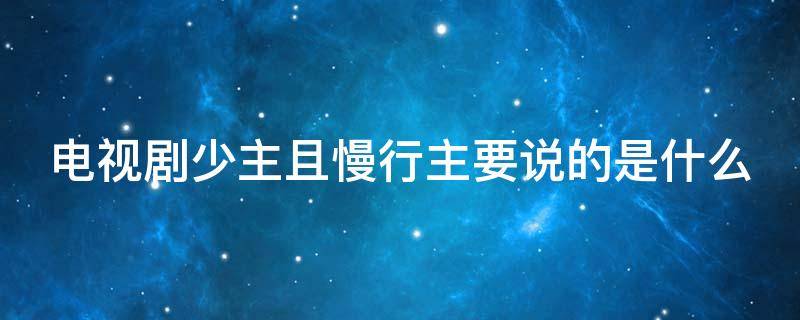 电视剧少主且慢行主要说的是什么